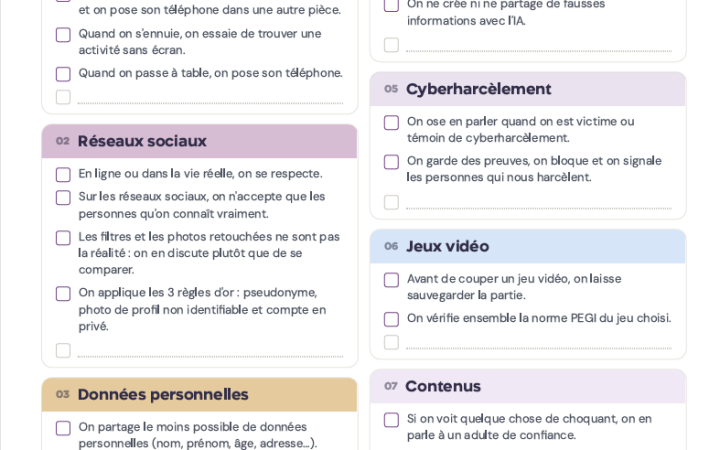 et on pose son téléphone dans une autre pièce.

Quand on s'ennuie, on essaie de trouver une activité sans écran.

Quand on passe à table, on pose son téléphone.

02 Réseaux sociaux

En ligne ou dans la vie réelle, on se respecte.

Sur les réseaux sociaux, on n'accepte que les personnes qu'on connaît vraiment.

Les filtres et les photos retouchées ne sont pas la réalité : on en discute plutôt que de se comparer.

On applique les 3 règles d'or : pseudonyme, photo de profil non identifiable et compte en privé.

03 Données personnelles

On partage le moins possible de données personnelles (nom, prénom, âge, adresse...).

On ne crée ni ne partage de fausses informations avec l'IA.

05 Cyberharcèlement

On ose en parler quand on est victime ou témoin de cyberharcèlement.

On garde des preuves, on bloque et on signale les personnes qui nous harcèlent.

06 Jeux vidéo

Avant de couper un jeu vidéo, on laisse sauvegarder la partie.

On vérifie ensemble la norme PEGI du jeu choisi.

07 Contenus

Si on voit quelque chose de choquant, on en parle à un adulte de confiance.